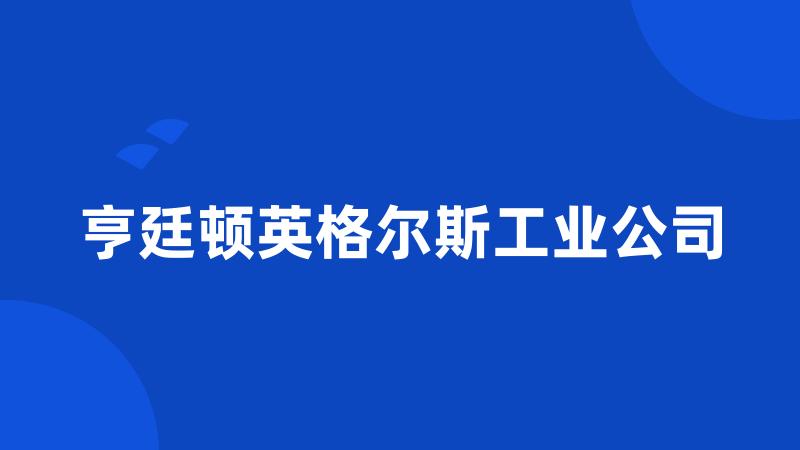 亨廷顿英格尔斯工业公司